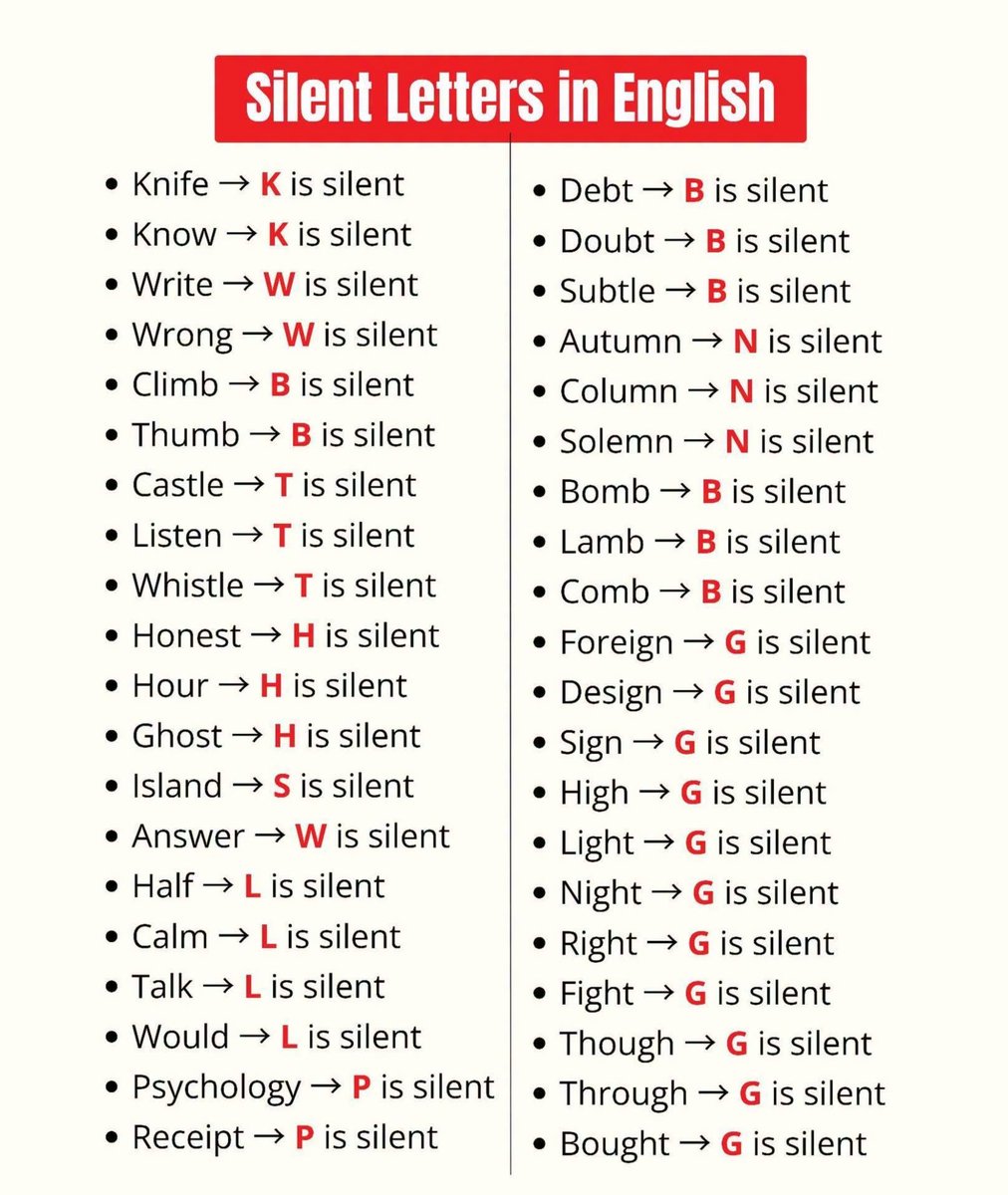 Silent Letters in English

- Knife → K is silent
- Know → K is silent
- Write → W is silent
- Wrong → W is silent
- Climb → B is silent
- Thumb → B is silent
- Castle → T is silent
- Listen → T is silent
- Whistle → T is silent
- Honest → H is silent
- Hour → H is silent
- Ghost → H is silent
- Island → S is silent
- Answer → W is silent
- Half → L is silent
- Calm → L is silent
- Talk → L is silent
- Would → L is silent
- Psychology → P is silent
- Receipt → P is silent

- Debt → B is silent
- Doubt → B is silent
- Subtle → B is silent
- Autumn → N is silent
- Column → N is silent
- Solemn → N is silent
- Bomb → B is silent
- Lamb → B is silent
- Comb → B is silent
- Foreign → G is silent
- Design → G is silent
- Sign → G is silent
- High → G is silent
- Light → G is silent
- Night → G is silent
- Right → G is silent
- Fight → G is silent
- Though → G is silent
- Through → G is silent
- Bought → G is silent